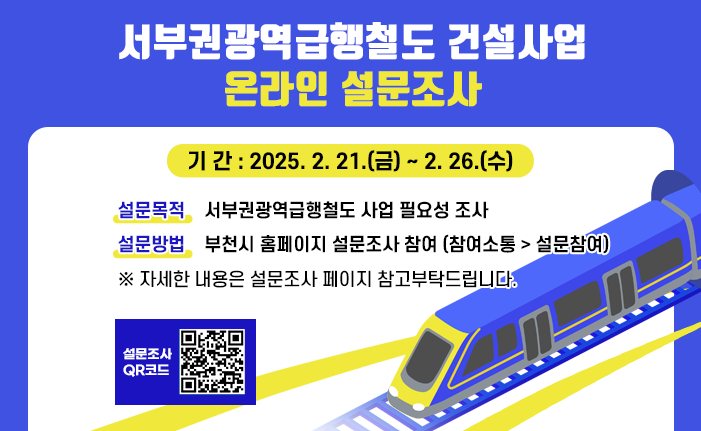 서부권광역급행철도 건설사업
온라인 설문조사

기 간 : 2025. 2. 21.(금) ~ 2. 26.(수)

설문목적 서부권광역급행철도 사업 필요성 조사

설문방법 부천시 홈페이지 설문조사 참여 (참여소통 > 설문참여)

※ 자세한 내용은 설문조사 페이지 참고부탁드립니다.

설문조사 QR코드